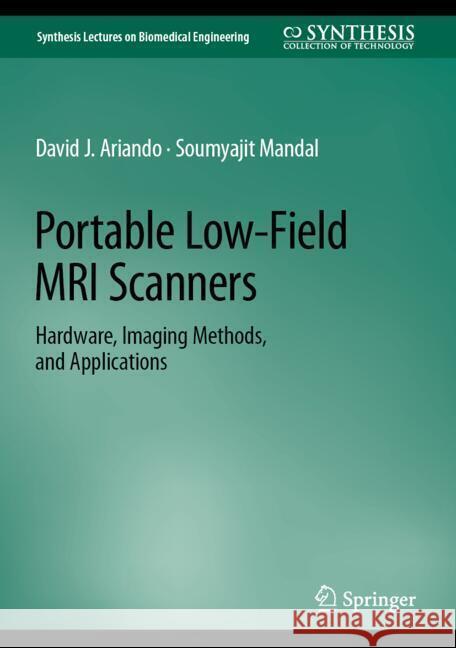 Synthesis Lectures on Biomedical Engineering

SYNTHESIS
COLLECTION OF TECHNOLOGY

David J. Ariando · Soumyajit Mandal

Portable Low-Field MRI Scanners

Hardware, Imaging Methods, and Applications

Springer